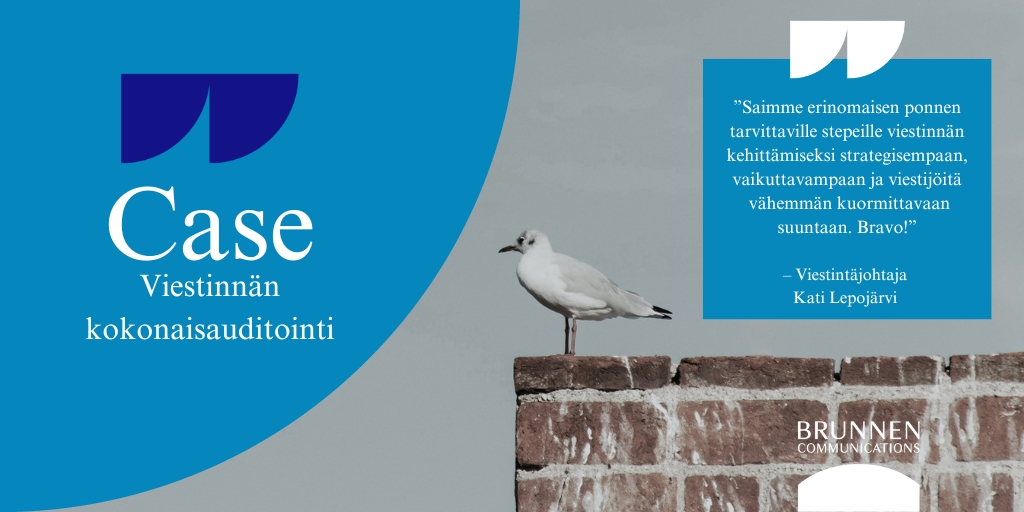 Case
Viestinnän kokonaisauditointi

”Saimme erinomaisen ponnen tarvittaville stepeille viestinnän kehittämiseksi strategisempaan, vaikuttavampaan ja viestijöitä vähemmän kuormittavaan suuntaan. Bravo!”

– Viestintäjohtaja
Kati Lepojärvi

BRUNNEN
COMMUNICATIONS